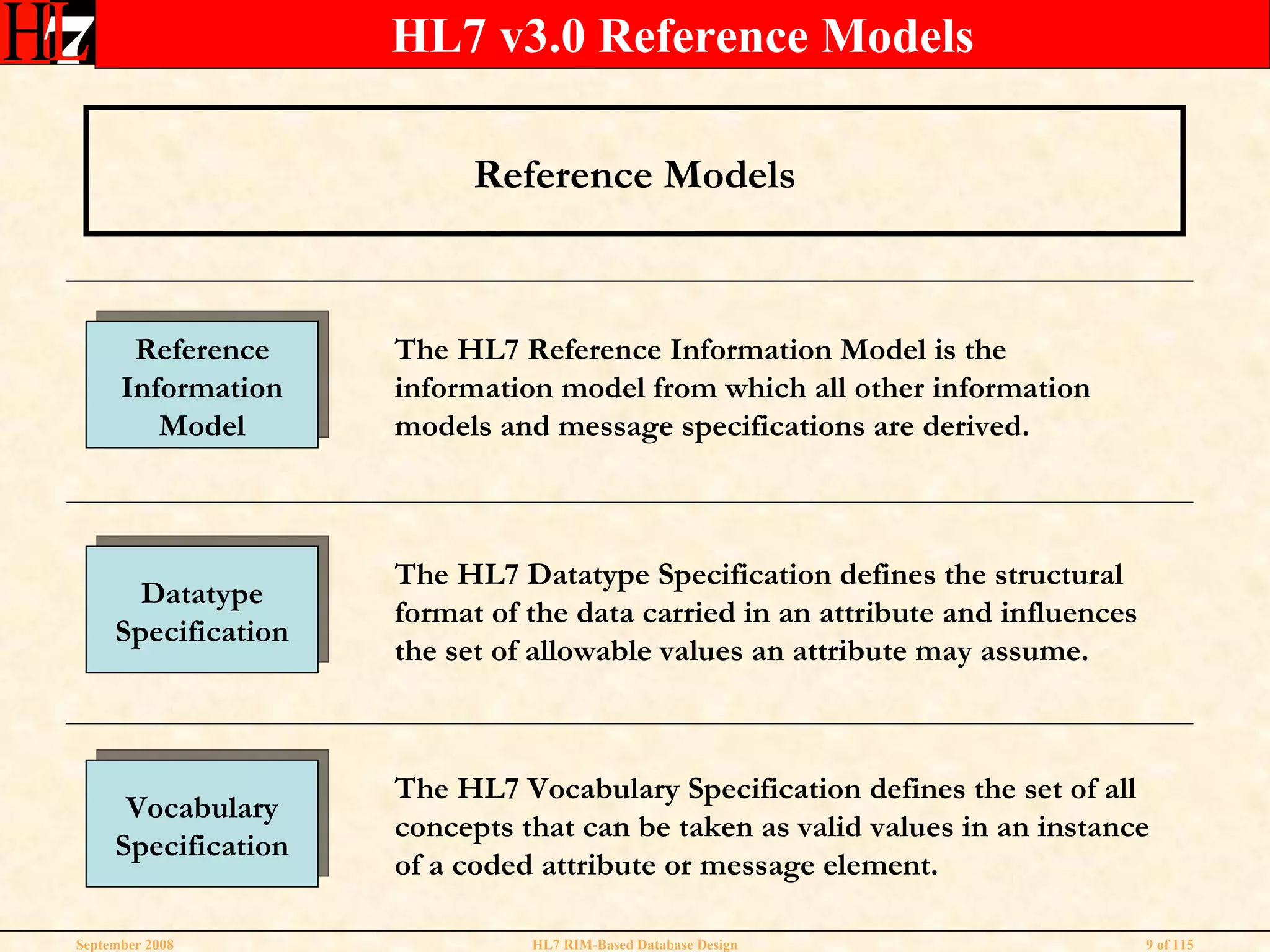 HL7

HL7 v3.0 Reference Models

Reference Models

Reference Information Model

The HL7 Reference Information Model is the information model from which all other information models and message specifications are derived.

Datatype Specification

The HL7 Datatype Specification defines the structural format of the data carried in an attribute and influences the set of allowable values an attribute may assume.

Vocabulary Specification

The HL7 Vocabulary Specification defines the set of all concepts that can be taken as valid values in an instance of a coded attribute or message element.

September 2008

HL7 RIM-Based Database Design

9 of 115